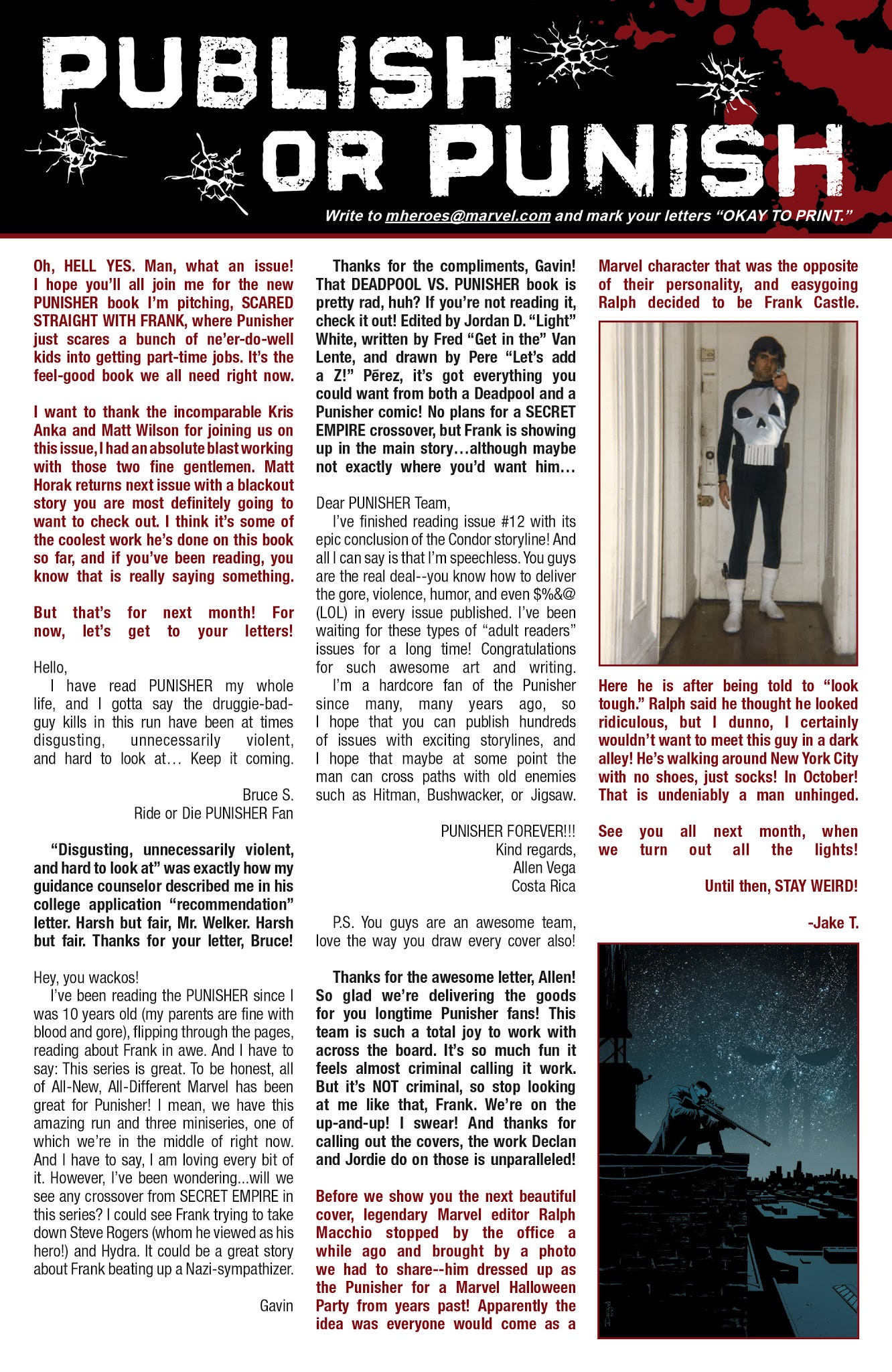 PUBLISH OR PUNISH

Write to mheroes@marvel.com and mark your letters "OKAY TO PRINT."

Oh, HELL YES. Man, what an issue! I hope you'll all join me for the new PUNISHER book I'm pitching, SCARED STRAIGHT WITH FRANK, where Punisher just scares a bunch of ne'er-do-well kids into getting part-time jobs. It's the feel-good book we all need right now.

I want to thank the incomparable Kris Anka and Matt Wilson for joining us on this issue, I had an absolute blast working with those two fine gentlemen. Matt Horak returns next issue with a blackout story you are most definitely going to want to check out. I think it's some of the coolest work he's done on this book so far, and if you've been reading, you know that is really saying something.

But that's for next month! For now, let's get to your letters!

Hello,
I have read PUNISHER my whole life, and I gotta say the druggie-bad-guy kills in this run have been at times disgusting, unnecessarily violent, and hard to look at... Keep it coming.

Bruce S.
Ride or Die PUNISHER Fan

"Disgusting, unnecessarily violent, and hard to look at" was exactly how my guidance counselor described me in his college application "recommendation" letter. Harsh but fair, Mr. Welker. Harsh but fair. Thanks for your letter, Bruce!

Hey, you wackos!
I've been reading the PUNISHER since I was 10 years old (my parents are fine with blood and gore), flipping through the pages, reading about Frank in awe. And I have to say: This series is great. To be honest, all of All-New, All-Different Marvel has been great for Punisher! I mean, we have this amazing run and three miniseries, one of which we're in the middle of right now. And I have to say, I am loving every bit of it. However, I've been wondering...will we see any crossover from SECRET EMPIRE in this series? I could see Frank trying to take down Steve Rogers (whom he viewed as his hero!) and Hydra. It could be a great story about Frank beating up a Nazi-sympathizer.

Gavin

Thanks for the compliments, Gavin! That DEADPOOL VS. PUNISHER book is pretty rad, huh? If you're not reading it, check it out! Edited by Jordan D. "Light" White, written by Fred "Get in the" Van Lente, and drawn by Pere "Let's add a Z!" Pērez, it's got everything you could want from both a Deadpool and a Punisher comic! No plans for a SECRET EMPIRE crossover, but Frank is showing up in the main story...although maybe not exactly where you'd want him...

Dear PUNISHER Team,
I've finished reading issue #12 with its epic conclusion of the Condor storyline! And all I can say is that I'm speechless. You guys are the real deal--you know how to deliver the gore, violence, humor, and even $%&@ (LOL) in every issue published. I've been waiting for these types of "adult readers" issues for a long time! Congratulations for such awesome art and writing. I'm a hardcore fan of the Punisher since many, many years ago, so I hope that you can publish hundreds of issues with exciting storylines, and I hope that maybe at some point the man can cross paths with old enemies such as Hitman, Bushwacker, or Jigsaw.

PUNISHER FOREVER!!!
Kind regards,
Allen Vega
Costa Rica

P.S. You guys are an awesome team, love the way you draw every cover also!

Thanks for the awesome letter, Allen! So glad we're delivering the goods for you longtime Punisher fans! This team is such a total joy to work with across the board. It's so much fun it feels almost criminal calling it work. But it's NOT criminal, so stop looking at me like that, Frank. We're on the up-and-up! I swear! And thanks for calling out the covers, the work Declan and Jordie do on those is unparalleled!

Before we show you the next beautiful cover, legendary Marvel editor Ralph Macchio stopped by the office a while ago and brought by a photo we had to share--him dressed up as the Punisher for a Marvel Halloween Party from years past! Apparently the idea was everyone would come as a Marvel character that was the opposite of their personality, and easygoing Ralph decided to be Frank Castle.

Here he is after being told to "look tough." Ralph said he thought he looked ridiculous, but I dunno, I certainly wouldn't want to meet this guy in a dark alley! He's walking around New York City with no shoes, just socks! In October! That is undeniably a man unhinged.

See you all next month, when we turn out all the lights!

Until then, STAY WEIRD!

-Jake T.